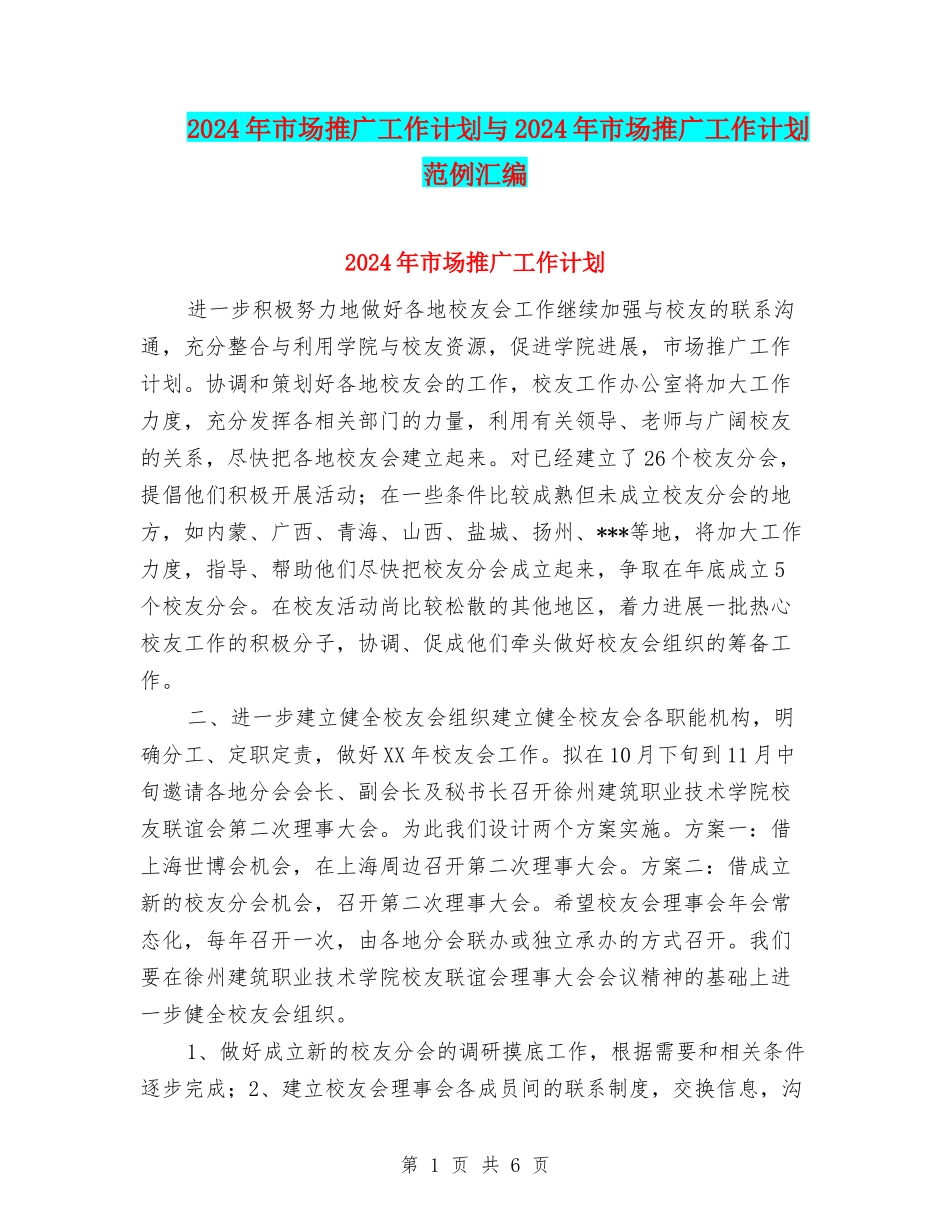 2024年市场推广工作计划与2024年市场推广工作计划范例汇编

2024年市场推广工作计划

进一步积极努力地做好各地校友会工作继续加强与校友的联系沟通，充分整合与利用学院与校友资源，促进学院进展，市场推广工作计划。协调和策划好各地校友会的工作，校友工作办公室将加大工作力度，充分发挥各相关部门的力量，利用有关领导、老师与广阔校友的关系，尽快把各地校友会建立起来。对已经建立了26个校友分会，提倡他们积极开展活动；在一些条件比较成熟但未成立校友分会的地方，如内蒙、广西、青海、山西、盐城、扬州、***等地，将加大工作力度，指导、帮助他们尽快把校友分会成立起来，争取在年底成立5个校友分会。在校友活动尚比较松散的其他地区，着力进展一批热心校友工作的积极分子，协调、促成他们牵头做好校友会组织的筹备工作。

二、进一步建立健全校友会组织建立健全校友会各职能机构，明确分工、定职定责，做好XX年校友会工作。拟在10月下旬到11月中旬邀请各地分会会长、副会长及秘书长召开徐州建筑职业技术学院校友联谊会第二次理事大会。为此我们设计两个方案实施。方案一：借上海世博会机会，在上海周边召开第二次理事大会。方案二：借成立新的校友分会机会，召开第二次理事大会。希望校友会理事会年会常态化，每年召开一次，由各地分会联办或独立承办的方式召开。我们要在徐州建筑职业技术学院校友联谊会理事大会会议精神的基础上进一步健全校友会组织。

1、做好成立新的校友分会的调研摸底工作，根据需要和相关条件逐步完成；2、建立校友会理事会各成员间的联系制度，交换信息，沟

第 1 页 共 6 页